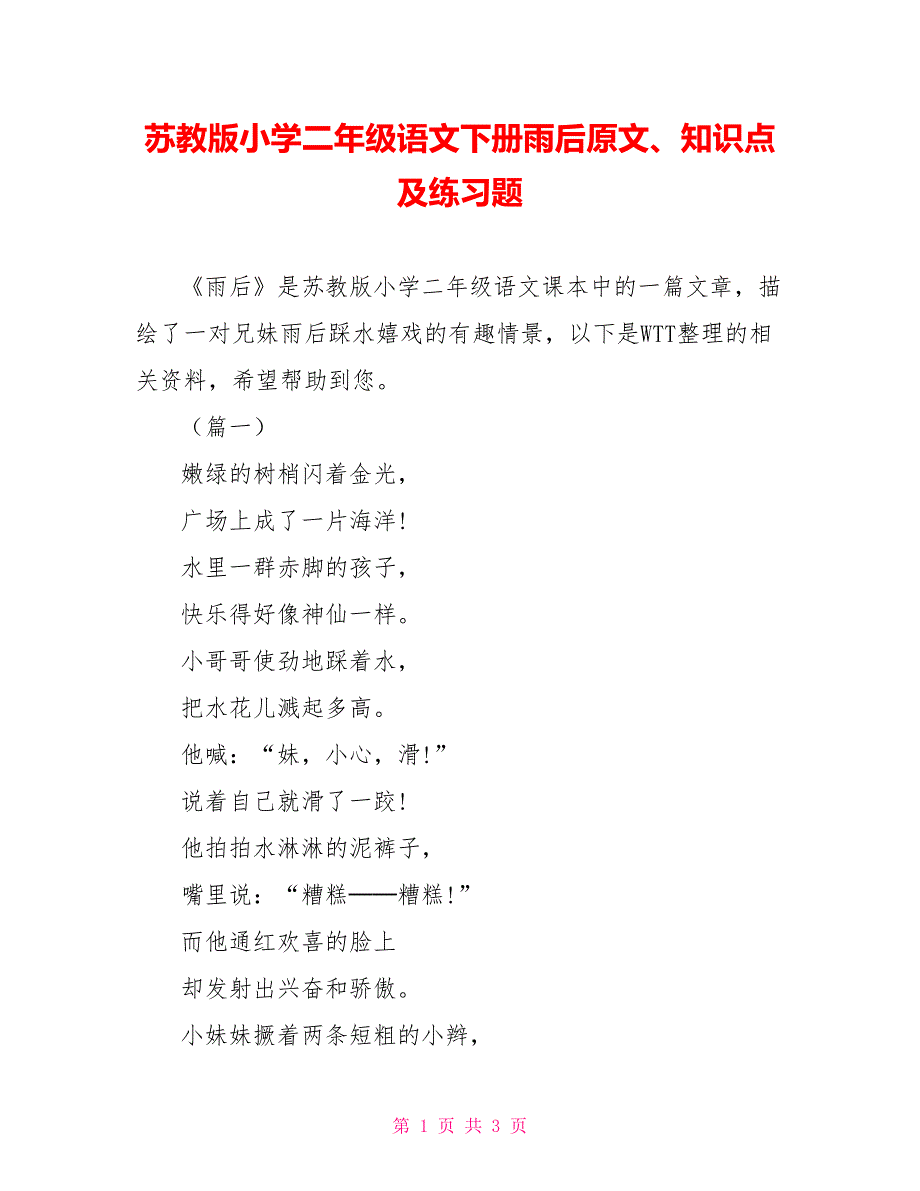 苏教版小学二年级语文下册雨后原文、知识点及练习题

《雨后》是苏教版小学二年级语文课本中的一篇文章，描绘了一对兄妹雨后踩水嬉戏的有趣情景，以下是WTT整理的相关资料，希望帮助到您。

（篇一）

嫩绿的树梢闪着金光，

广场上成了一片海洋!

水里一群赤脚的孩子，

快乐得好像神仙一样。

小哥哥使劲地踩着水，

把水花儿溅起多高。

他喊：“妹，小心，滑!”

说着自己就滑了一跤!

他拍拍水淋淋的泥裤子，

嘴里说：“糟糕——糟糕!”

而他通红欢喜的脸上

却发射出兴奋和骄傲。

小妹妹撅着两条短粗的小辫，

第 1 页 共 3 页